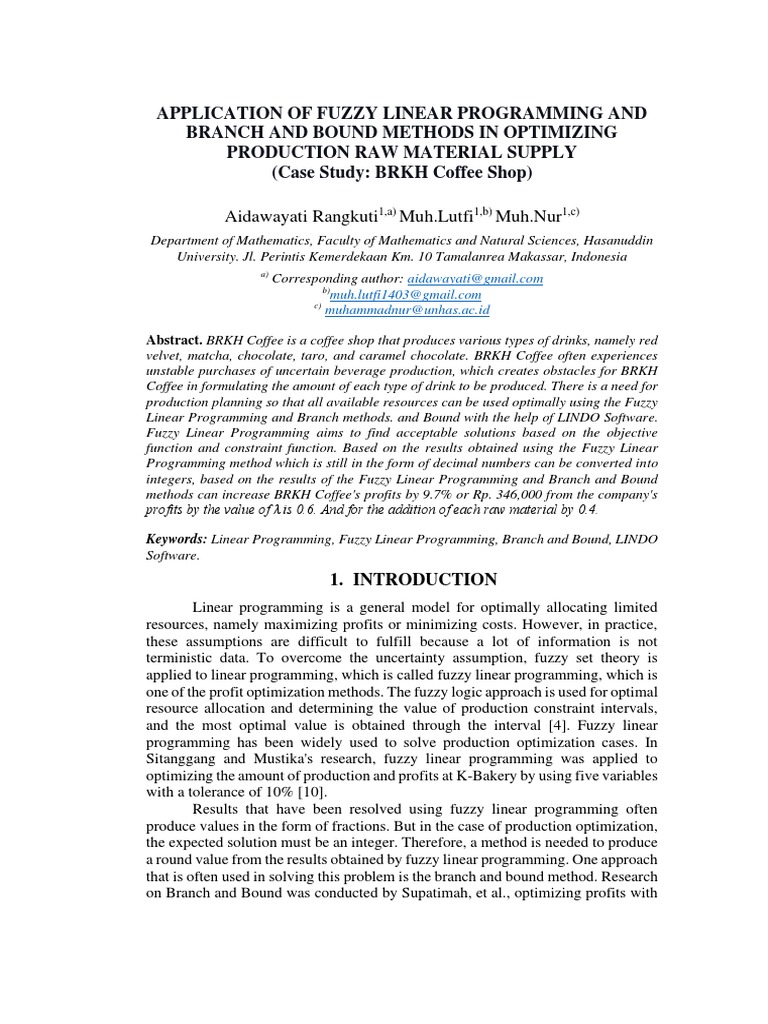 APPLICATION OF FUZZY LINEAR PROGRAMMING AND BRANCH AND BOUND METHODS IN OPTIMIZING PRODUCTION RAW MATERIAL SUPPLY
(Case Study: BRKH Coffee Shop)

Aidawayati Rangkuti$^{1,a)}$ Muh.Lutfi$^{1,b)}$ Muh.Nur$^{1,c)}$

Department of Mathematics, Faculty of Mathematics and Natural Sciences, Hasanuddin University. Jl. Perintis Kemerdekaan Km. 10 Tamalanrea Makassar, Indonesia

$^{a)}$ Corresponding author: aidawayati@gmail.com
$^{b)}$muh.lutfi1403@gmail.com
$^{c)}$ muhammadnur@unhas.ac.id

Abstract. BRKH Coffee is a coffee shop that produces various types of drinks, namely red velvet, matcha, chocolate, taro, and caramel chocolate. BRKH Coffee often experiences unstable purchases of uncertain beverage production, which creates obstacles for BRKH Coffee in formulating the amount of each type of drink to be produced. There is a need for production planning so that all available resources can be used optimally using the Fuzzy Linear Programming and Branch methods. and Bound with the help of LINDO Software. Fuzzy Linear Programming aims to find acceptable solutions based on the objective function and constraint function. Based on the results obtained using the Fuzzy Linear Programming method which is still in the form of decimal numbers can be converted into integers, based on the results of the Fuzzy Linear Programming and Branch and Bound methods can increase BRKH Coffee's profits by 9.7% or Rp. 346,000 from the company's profits by the value of $\lambda$ is 0.6. And for the addition of each raw material by 0.4.

Keywords: Linear Programming, Fuzzy Linear Programming, Branch and Bound, LINDO Software.

1. INTRODUCTION

Linear programming is a general model for optimally allocating limited resources, namely maximizing profits or minimizing costs. However, in practice, these assumptions are difficult to fulfill because a lot of information is not terministic data. To overcome the uncertainty assumption, fuzzy set theory is applied to linear programming, which is called fuzzy linear programming, which is one of the profit optimization methods. The fuzzy logic approach is used for optimal resource allocation and determining the value of production constraint intervals, and the most optimal value is obtained through the interval [4]. Fuzzy linear programming has been widely used to solve production optimization cases. In Sitanggang and Mustika's research, fuzzy linear programming was applied to optimizing the amount of production and profits at K-Bakery by using five variables with a tolerance of 10% [10].

Results that have been resolved using fuzzy linear programming often produce values in the form of fractions. But in the case of production optimization, the expected solution must be an integer. Therefore, a method is needed to produce a round value from the results obtained by fuzzy linear programming. One approach that is often used in solving this problem is the branch and bound method. Research on Branch and Bound was conducted by Supatimah, et al., optimizing profits with